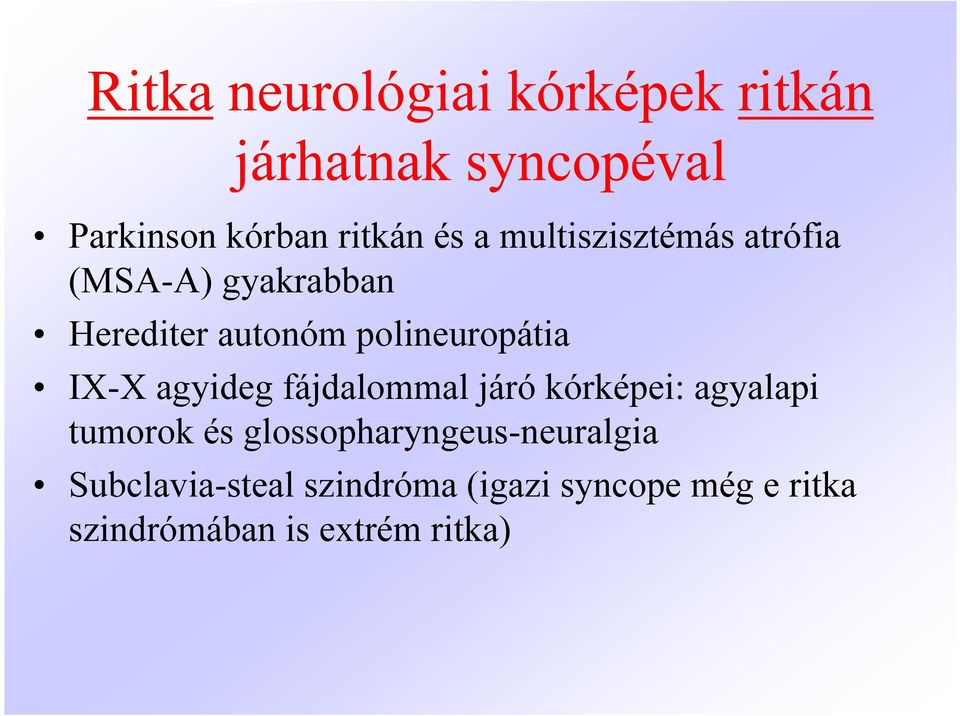 Ritka neurológiai kórképek ritkán járhatnak syncopéval

• Parkinson kórban ritkán és a multiszisztémás atrófia (MSA-A) gyakrabban
• Herediter autonóm polineuropátia
• IX-X agyideg fájdalommal járó kórképei: agyalapi tumorok és glossopharyngeus-neuralgia
• Subclavia-steal szindróma (igazi syncope még e ritka szindrómában is extrém ritka)